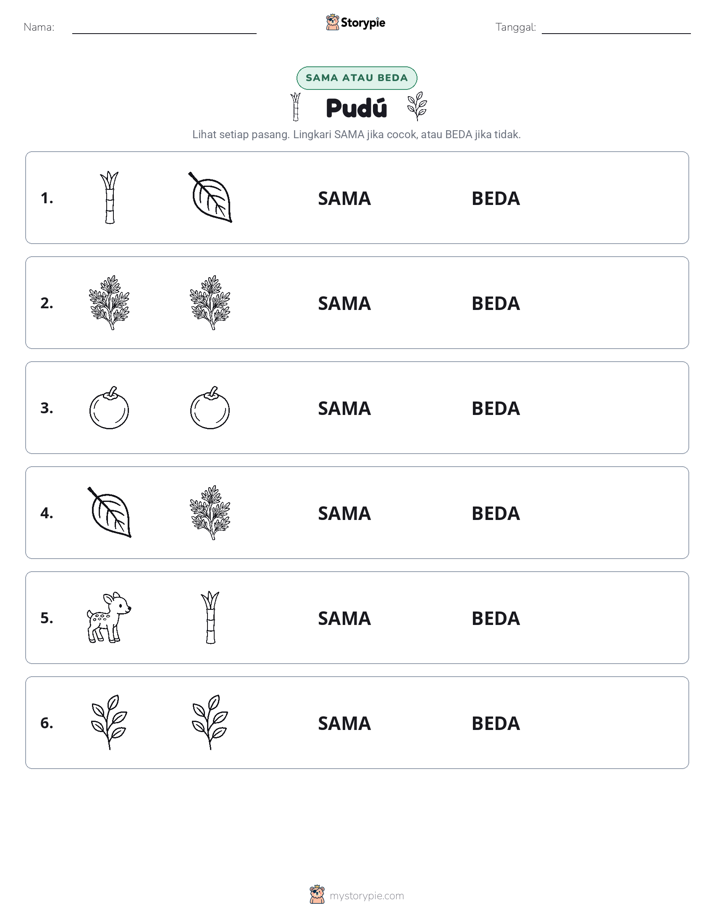 Nama: ____ Storypie Tanggal: ____

SAMA ATAU BEDA

Pudú

Lihat setiap pasang. Lingkari SAMA jika cocok, atau BEDA jika tidak.

1. SAMA BEDA

2. SAMA BEDA

3. SAMA BEDA

4. SAMA BEDA

5. SAMA BEDA

6. SAMA BEDA

mystorypie.com